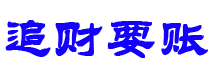 追财要账